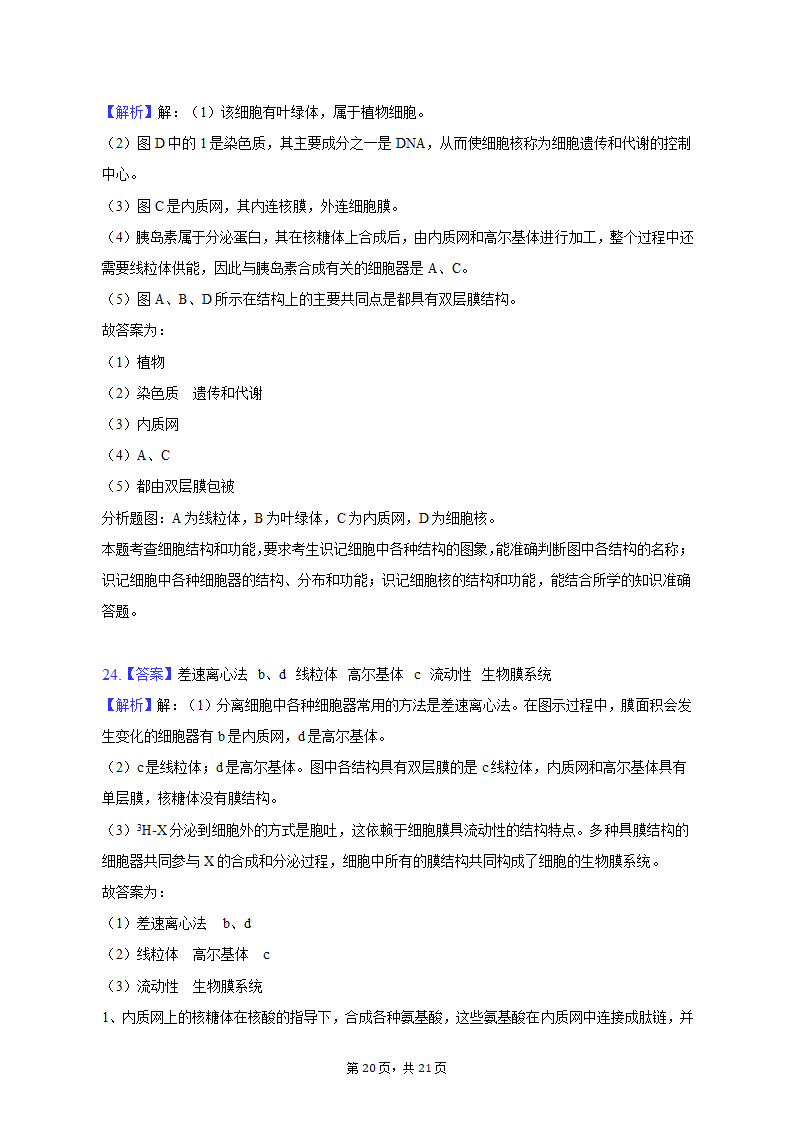 【解析】解：（1）该细胞有叶绿体，属于植物细胞。
（2）图 D 中的 1 是染色质，其主要成分之一是 DNA，从而使细胞核称为细胞遗传和代谢的控制中心。
（3）图 C 是内质网，其内连核膜，外连细胞膜。
（4）胰岛素属于分泌蛋白，其在核糖体上合成后，由内质网和高尔基体进行加工，整个过程中还需要线粒体供能，因此与胰岛素合成有关的细胞器是 A、C。
（5）图 A、B、D 所示在结构上的主要共同点是都具有双层膜结构。
故答案为：
（1）植物
（2）染色质　遗传和代谢
（3）内质网
（4）A、C
（5）都由双层膜包被
分析题图：A 为线粒体，B 为叶绿体，C 为内质网，D 为细胞核。
本题考查细胞结构和功能，要求考生识记细胞中各种结构的图象，能准确判断图中各结构的名称；识记细胞中各种细胞器的结构、分布和功能；识记细胞核的结构和功能，能结合所学的知识准确答题。

24.【答案】差速离心法　b、d　线粒体　高尔基体　c　流动性　生物膜系统
【解析】解：（1）分离细胞中各种细胞器常用的方法是差速离心法。在图示过程中，膜面积会发生变化的细胞器有 b 是内质网，d 是高尔基体。
（2）c 是线粒体；d 是高尔基体。图中各结构具有双层膜的是 c 线粒体，内质网和高尔基体具有单层膜，核糖体没有膜结构。
（3）$^3$H-X 分泌到细胞外的方式是胞吐，这依赖于细胞膜具流动性的结构特点。多种具膜结构的细胞器共同参与 X 的合成和分泌过程，细胞中所有的膜结构共同构成了细胞的生物膜系统。
故答案为：
（1）差速离心法　b、d
（2）线粒体　高尔基体　c
（3）流动性　生物膜系统
1、内质网上的核糖体在核酸的指导下，合成各种氨基酸，这些氨基酸在内质网中连接成肽链，并

第 20 页，共 21 页